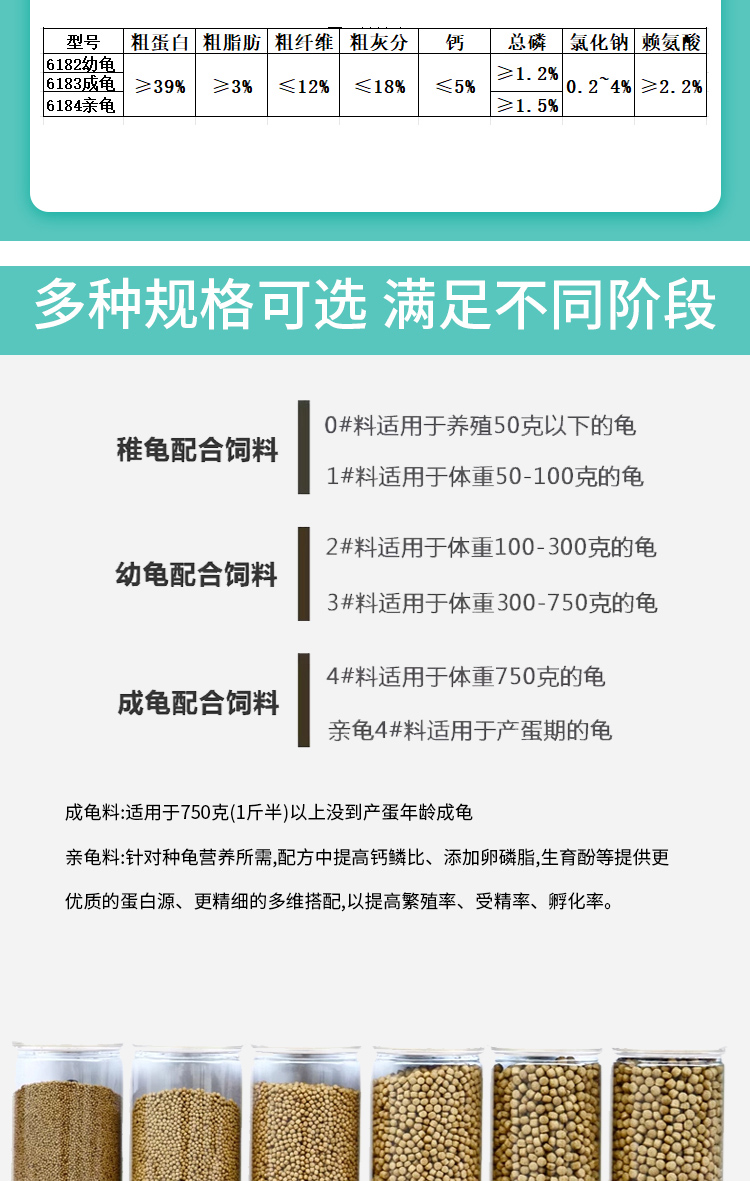 | 型号 | 粗蛋白 | 粗脂肪 | 粗纤维 | 粗灰分 | 钙 | 总磷 | 氯化钠 | 赖氨酸 |
|---|---|---|---|---|---|---|---|---|
| 6182幼龟 | ≥39% | ≥3% | ≤12% | ≤18% | ≤5% | ≥1.2% | 0.2~4% | ≥2.2% |
| 6183成龟 | | | | | | | | |
| 6184亲龟 | | | | | | ≥1.5% | | |

多种规格可选 满足不同阶段

稚龟配合饲料

0#料适用于养殖50克以下的龟

1#料适用于体重50-100克的龟

幼龟配合饲料

2#料适用于体重100-300克的龟

3#料适用于体重300-750克的龟

成龟配合饲料

4#料适用于体重750克的龟

亲龟4#料适用于产蛋期的龟

成龟料:适用于750克(1斤半)以上没到产蛋年龄成龟

亲龟料:针对种龟营养所需,配方中提高钙鳞比、添加卵磷脂,生育酚等提供更优质的蛋白源、更精细的多维搭配,以提高繁殖率、受精率、孵化率。